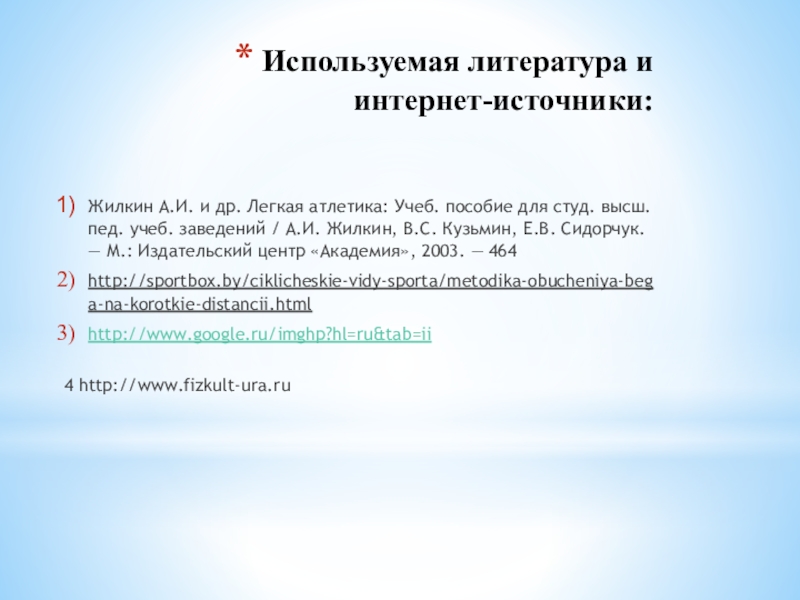 * Используемая литература и интернет-источники:

1) Жилкин А.И. и др. Легкая атлетика: Учеб. пособие для студ. высш. пед. учеб. заведений / А.И. Жилкин, В.С. Кузьмин, Е.В. Сидорчук. — М.: Издательский центр «Академия», 2003. — 464

2) http://sportbox.by/ciklicheskie-vidy-sporta/metodika-obucheniya-bega-na-korotkie-distancii.html

3) http://www.google.ru/imghp?hl=ru&tab=ii

4 http://www.fizkult-ura.ru